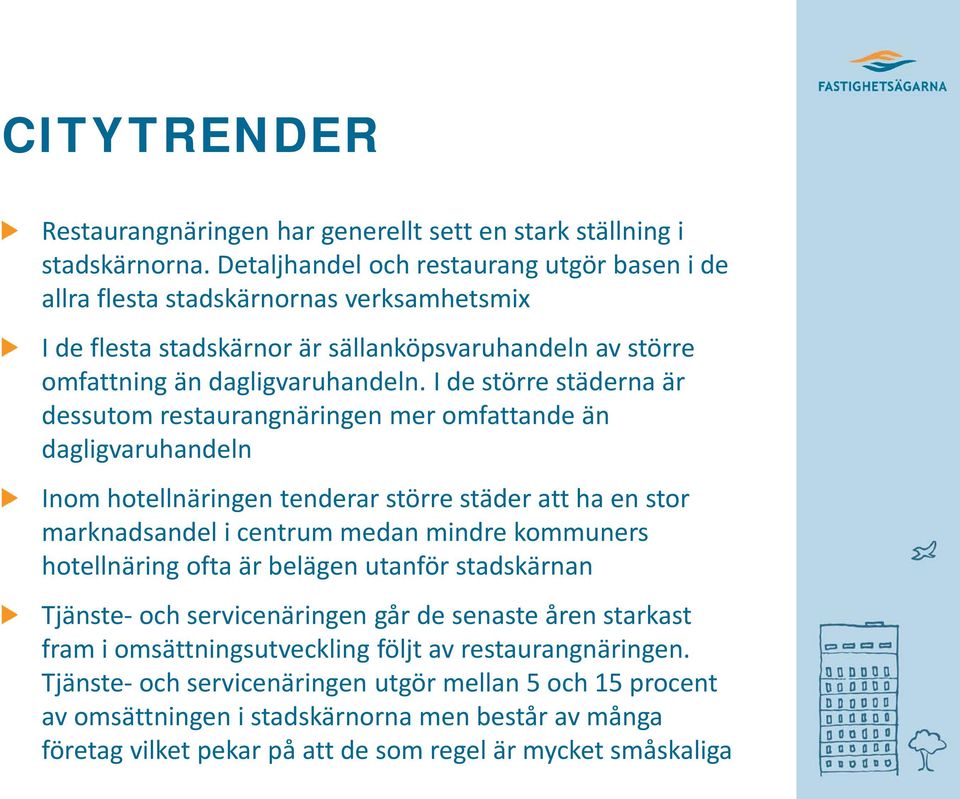 FASTIGHETSÄGARNA

CITYTRENDER

Restaurangnäringen har generellt sett en stark ställning i stadskärnorna. Detaljhandel och restaurang utgör basen i de allra flesta stadskärnornas verksamhetsmix

I de flesta stadskärnor är sällanköpsvaruhandeln av större omfattning än dagligvaruhandeln. I de större städerna är dessutom restaurangnäringen mer omfattande än dagligvaruhandeln

Inom hotellnäringen tenderar större städer att ha en stor marknadsandel i centrum medan mindre kommuners hotellnäring ofta är belägen utanför stadskärnan

Tjänste- och servicenäringen går de senaste åren starkast fram i omsättningsutveckling följt av restaurangnäringen. Tjänste- och servicenäringen utgör mellan 5 och 15 procent av omsättningen i stadskärnorna men består av många företag vilket pekar på att de som regel är mycket småskaliga